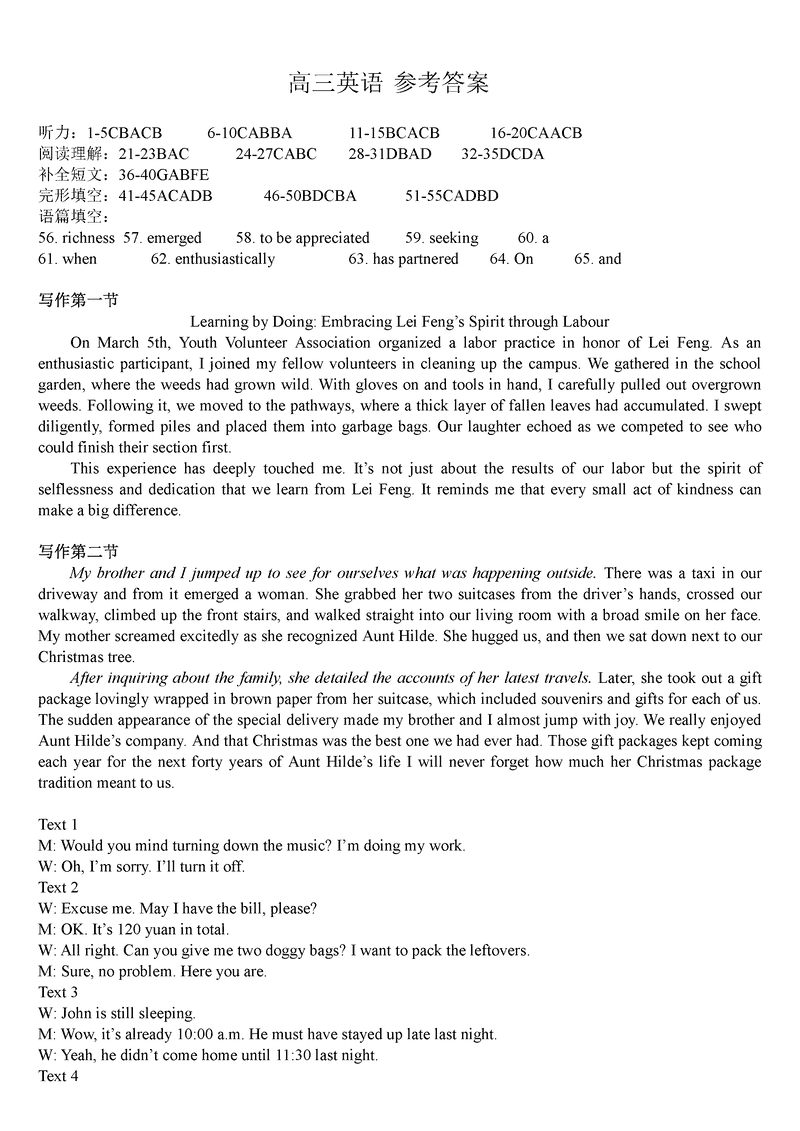 高三英语 参考答案

听力：1-5CBACB 6-10CABBA 11-15BCACB 16-20CAACB
阅读理解：21-23BAC 24-27CABC 28-31DBAD 32-35DCDA
补全短文：36-40GABFE
完形填空：41-45ACADB 46-50BDCBA 51-55CADBD
语篇填空：
56. richness 57. emerged 58. to be appreciated 59. seeking 60. a
61. when 62. enthusiastically 63. has partnered 64. On 65. and

写作第一节
Learning by Doing: Embracing Lei Feng's Spirit through Labour
On March 5th, Youth Volunteer Association organized a labor practice in honor of Lei Feng. As an enthusiastic participant, I joined my fellow volunteers in cleaning up the campus. We gathered in the school garden, where the weeds had grown wild. With gloves on and tools in hand, I carefully pulled out overgrown weeds. Following it, we moved to the pathways, where a thick layer of fallen leaves had accumulated. I swept diligently, formed piles and placed them into garbage bags. Our laughter echoed as we competed to see who could finish their section first.
This experience has deeply touched me. It's not just about the results of our labor but the spirit of selflessness and dedication that we learn from Lei Feng. It reminds me that every small act of kindness can make a big difference.

写作第二节
My brother and I jumped up to see for ourselves what was happening outside. There was a taxi in our driveway and from it emerged a woman. She grabbed her two suitcases from the driver's hands, crossed our walkway, climbed up the front stairs, and walked straight into our living room with a broad smile on her face. My mother screamed excitedly as she recognized Aunt Hilde. She hugged us, and then we sat down next to our Christmas tree.
After inquiring about the family, she detailed the accounts of her latest travels. Later, she took out a gift package lovingly wrapped in brown paper from her suitcase, which included souvenirs and gifts for each of us. The sudden appearance of the special delivery made my brother and I almost jump with joy. We really enjoyed Aunt Hilde's company. And that Christmas was the best one we had ever had. Those gift packages kept coming each year for the next forty years of Aunt Hilde's life I will never forget how much her Christmas package tradition meant to us.

Text 1
M: Would you mind turning down the music? I'm doing my work.
W: Oh, I'm sorry. I'll turn it off.
Text 2
W: Excuse me. May I have the bill, please?
M: OK. It's 120 yuan in total.
W: All right. Can you give me two doggy bags? I want to pack the leftovers.
M: Sure, no problem. Here you are.
Text 3
W: John is still sleeping.
M: Wow, it's already 10:00 a.m. He must have stayed up late last night.
W: Yeah, he didn't come home until 11:30 last night.
Text 4